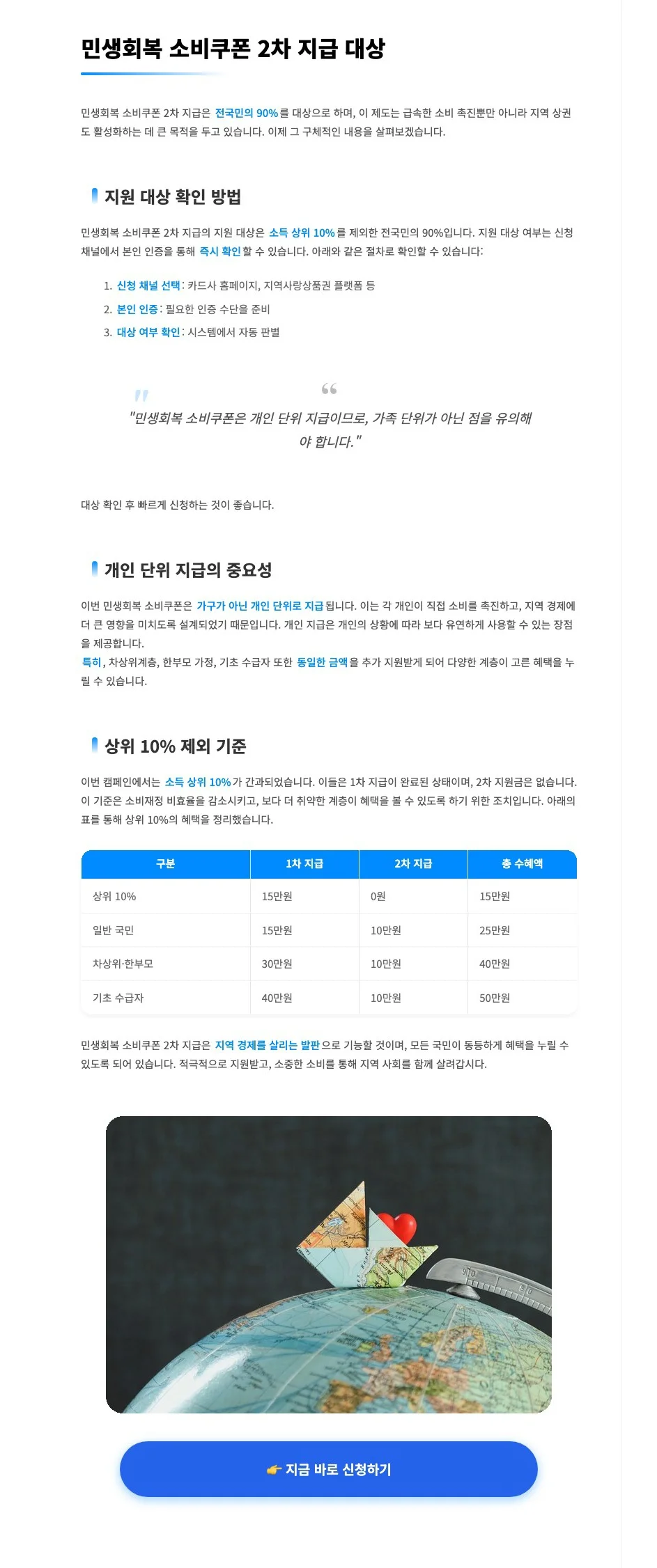 민생회복 소비쿠폰 2차 지급 대상

민생회복 소비쿠폰 2차 지급은 전국민의 90%를 대상으로 하며, 이 제도는 급속한 소비 촉진뿐만 아니라 지역 상권도 활성화하는 데 큰 목적을 두고 있습니다. 이제 그 구체적인 내용을 살펴보겠습니다.

지원 대상 확인 방법

민생회복 소비쿠폰 2차 지급의 지원 대상은 소득 상위 10%를 제외한 전국민의 90%입니다. 지원 대상 여부는 신청 채널에서 본인 인증을 통해 즉시 확인할 수 있습니다. 아래와 같은 절차로 확인할 수 있습니다:

1. 신청 채널 선택: 카드사 홈페이지, 지역사랑상품권 플랫폼 등
2. 본인 인증: 필요한 인증 수단을 준비
3. 대상 여부 확인: 시스템에서 자동 판별

"민생회복 소비쿠폰은 개인 단위 지급이므로, 가족 단위가 아닌 점을 유의해야 합니다."

대상 확인 후 빠르게 신청하는 것이 좋습니다.

개인 단위 지급의 중요성

이번 민생회복 소비쿠폰은 가구가 아닌 개인 단위로 지급됩니다. 이는 각 개인이 직접 소비를 촉진하고, 지역 경제에 더 큰 영향을 미치도록 설계되었기 때문입니다. 개인 지급은 개인의 상황에 따라 보다 유연하게 사용할 수 있는 장점을 제공합니다.
특히, 차상위계층, 한부모 가정, 기초 수급자 또한 동일한 금액을 추가 지원받게 되어 다양한 계층이 고른 혜택을 누릴 수 있습니다.

상위 10% 제외 기준

이번 캠페인에서는 소득 상위 10%가 간과되었습니다. 이들은 1차 지급이 완료된 상태이며, 2차 지원금은 없습니다. 이 기준은 소비재정 비효율을 감소시키고, 보다 더 취약한 계층이 혜택을 볼 수 있도록 하기 위한 조치입니다. 아래의 표를 통해 상위 10%의 혜택을 정리했습니다.

| 구분 | 1차 지급 | 2차 지급 | 총 수혜액 |
|---|---|---|---|
| 상위 10% | 15만원 | 0원 | 15만원 |
| 일반 국민 | 15만원 | 10만원 | 25만원 |
| 차상위·한부모 | 30만원 | 10만원 | 40만원 |
| 기초 수급자 | 40만원 | 10만원 | 50만원 |

민생회복 소비쿠폰 2차 지급은 지역 경제를 살리는 발판으로 기능할 것이며, 모든 국민이 동등하게 혜택을 누릴 수 있도록 되어 있습니다. 적극적으로 지원받고, 소중한 소비를 통해 지역 사회를 함께 살려갑시다.

👉 지금 바로 신청하기